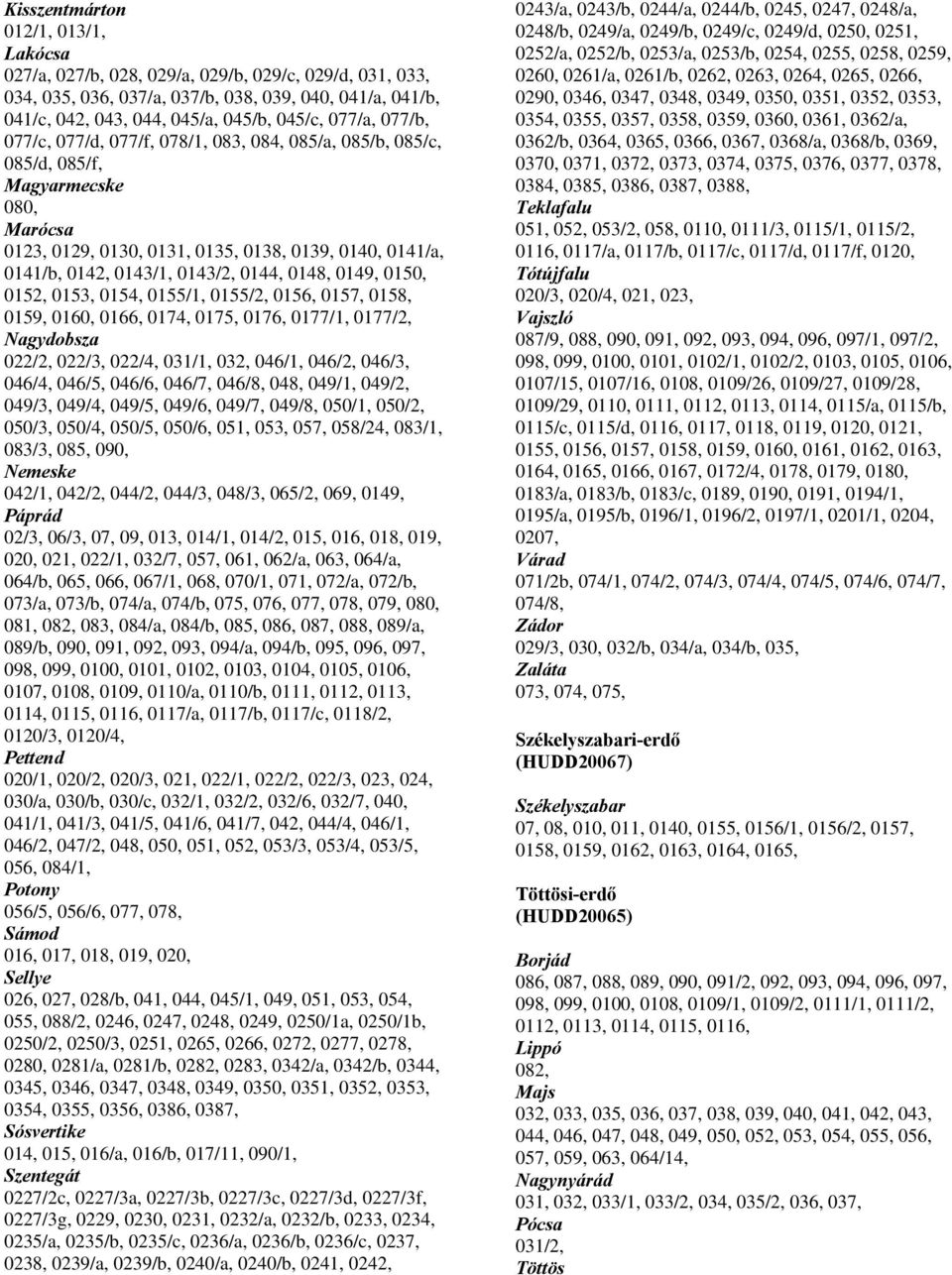 Kisszentmárton
012/1, 013/1,
Lakócsa
027/a, 027/b, 028, 029/a, 029/b, 029/c, 029/d, 031, 033, 034, 035, 036, 037/a, 037/b, 038, 039, 040, 041/a, 041/b, 041/c, 042, 043, 044, 045/a, 045/b, 045/c, 077/a, 077/b, 077/c, 077/d, 077/f, 078/1, 083, 084, 085/a, 085/b, 085/c, 085/d, 085/f,
Magyarmecske
080,
Marócsa
0123, 0129, 0130, 0131, 0135, 0138, 0139, 0140, 0141/a, 0141/b, 0142, 0143/1, 0143/2, 0144, 0148, 0149, 0150, 0152, 0153, 0154, 0155/1, 0155/2, 0156, 0157, 0158, 0159, 0160, 0166, 0174, 0175, 0176, 0177/1, 0177/2,
Nagydobsza
022/2, 022/3, 022/4, 031/1, 032, 046/1, 046/2, 046/3, 046/4, 046/5, 046/6, 046/7, 046/8, 048, 049/1, 049/2, 049/3, 049/4, 049/5, 049/6, 049/7, 049/8, 050/1, 050/2, 050/3, 050/4, 050/5, 050/6, 051, 053, 057, 058/24, 083/1, 083/3, 085, 090,
Nemeske
042/1, 042/2, 044/2, 044/3, 048/3, 065/2, 069, 0149,
Páprád
02/3, 06/3, 07, 09, 013, 014/1, 014/2, 015, 016, 018, 019, 020, 021, 022/1, 032/7, 057, 061, 062/a, 063, 064/a, 064/b, 065, 066, 067/1, 068, 070/1, 071, 072/a, 072/b, 073/a, 073/b, 074/a, 074/b, 075, 076, 077, 078, 079, 080, 081, 082, 083, 084/a, 084/b, 085, 086, 087, 088, 089/a, 089/b, 090, 091, 092, 093, 094/a, 094/b, 095, 096, 097, 098, 099, 0100, 0101, 0102, 0103, 0104, 0105, 0106, 0107, 0108, 0109, 0110/a, 0110/b, 0111, 0112, 0113, 0114, 0115, 0116, 0117/a, 0117/b, 0117/c, 0118/2, 0120/3, 0120/4,
Pettend
020/1, 020/2, 020/3, 021, 022/1, 022/2, 022/3, 023, 024, 030/a, 030/b, 030/c, 032/1, 032/2, 032/6, 032/7, 040, 041/1, 041/3, 041/5, 041/6, 041/7, 042, 044/4, 046/1, 046/2, 047/2, 048, 050, 051, 052, 053/3, 053/4, 053/5, 056, 084/1,
Potony
056/5, 056/6, 077, 078,
Sámod
016, 017, 018, 019, 020,
Sellye
026, 027, 028/b, 041, 044, 045/1, 049, 051, 053, 054, 055, 088/2, 0246, 0247, 0248, 0249, 0250/1a, 0250/1b, 0250/2, 0250/3, 0251, 0265, 0266, 0272, 0277, 0278, 0280, 0281/a, 0281/b, 0282, 0283, 0342/a, 0342/b, 0344, 0345, 0346, 0347, 0348, 0349, 0350, 0351, 0352, 0353, 0354, 0355, 0356, 0386, 0387,
Sósvertike
014, 015, 016/a, 016/b, 017/11, 090/1,
Szentegát
0227/2c, 0227/3a, 0227/3b, 0227/3c, 0227/3d, 0227/3f, 0227/3g, 0229, 0230, 0231, 0232/a, 0232/b, 0233, 0234, 0235/a, 0235/b, 0235/c, 0236/a, 0236/b, 0236/c, 0237, 0238, 0239/a, 0239/b, 0240/a, 0240/b, 0241, 0242, 0243/a, 0243/b, 0244/a, 0244/b, 0245, 0247, 0248/a, 0248/b, 0249/a, 0249/b, 0249/c, 0249/d, 0250, 0251, 0252/a, 0252/b, 0253/a, 0253/b, 0254, 0255, 0258, 0259, 0260, 0261/a, 0261/b, 0262, 0263, 0264, 0265, 0266, 0290, 0346, 0347, 0348, 0349, 0350, 0351, 0352, 0353, 0354, 0355, 0357, 0358, 0359, 0360, 0361, 0362/a, 0362/b, 0364, 0365, 0366, 0367, 0368/a, 0368/b, 0369, 0370, 0371, 0372, 0373, 0374, 0375, 0376, 0377, 0378, 0384, 0385, 0386, 0387, 0388,
Teklafalu
051, 052, 053/2, 058, 0110, 0111/3, 0115/1, 0115/2, 0116, 0117/a, 0117/b, 0117/c, 0117/d, 0117/f, 0120,
Tótújfalu
020/3, 020/4, 021, 023,
Vajszló
087/9, 088, 090, 091, 092, 093, 094, 096, 097/1, 097/2, 098, 099, 0100, 0101, 0102/1, 0102/2, 0103, 0105, 0106, 0107/15, 0107/16, 0108, 0109/26, 0109/27, 0109/28, 0109/29, 0110, 0111, 0112, 0113, 0114, 0115/a, 0115/b, 0115/c, 0115/d, 0116, 0117, 0118, 0119, 0120, 0121, 0155, 0156, 0157, 0158, 0159, 0160, 0161, 0162, 0163, 0164, 0165, 0166, 0167, 0172/4, 0178, 0179, 0180, 0183/a, 0183/b, 0183/c, 0189, 0190, 0191, 0194/1, 0195/a, 0195/b, 0196/1, 0196/2, 0197/1, 0201/1, 0204, 0207,
Várad
071/2b, 074/1, 074/2, 074/3, 074/4, 074/5, 074/6, 074/7, 074/8,
Zádor
029/3, 030, 032/b, 034/a, 034/b, 035,
Zaláta
073, 074, 075,

Székelyszabari-erdő
(HUDD20067)

Székelyszabar
07, 08, 010, 011, 0140, 0155, 0156/1, 0156/2, 0157, 0158, 0159, 0162, 0163, 0164, 0165,

Töttösi-erdő
(HUDD20065)

Borjád
086, 087, 088, 089, 090, 091/2, 092, 093, 094, 096, 097, 098, 099, 0100, 0108, 0109/1, 0109/2, 0111/1, 0111/2, 0112, 0113, 0114, 0115, 0116,
Lippó
082,
Majs
032, 033, 035, 036, 037, 038, 039, 040, 041, 042, 043, 044, 046, 047, 048, 049, 050, 052, 053, 054, 055, 056, 057, 059, 063, 064/14,
Nagynyárád
031, 032, 033/1, 033/2, 034, 035/2, 036, 037,
Pócsa
031/2,
Töttös